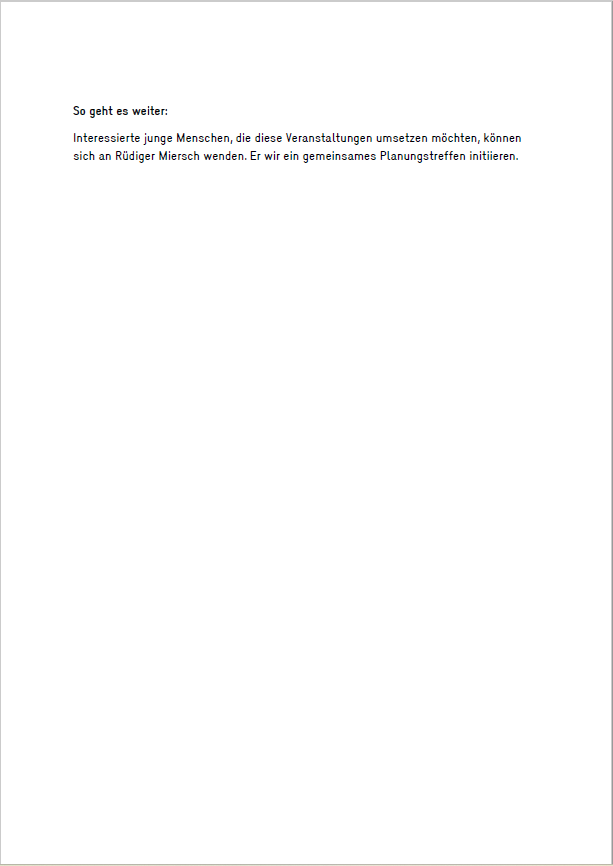 So geht es weiter:

Interessierte junge Menschen, die diese Veranstaltungen umsetzen möchten, können sich an Rüdiger Miersch wenden. Er wir ein gemeinsames Planungstreffen initiieren.